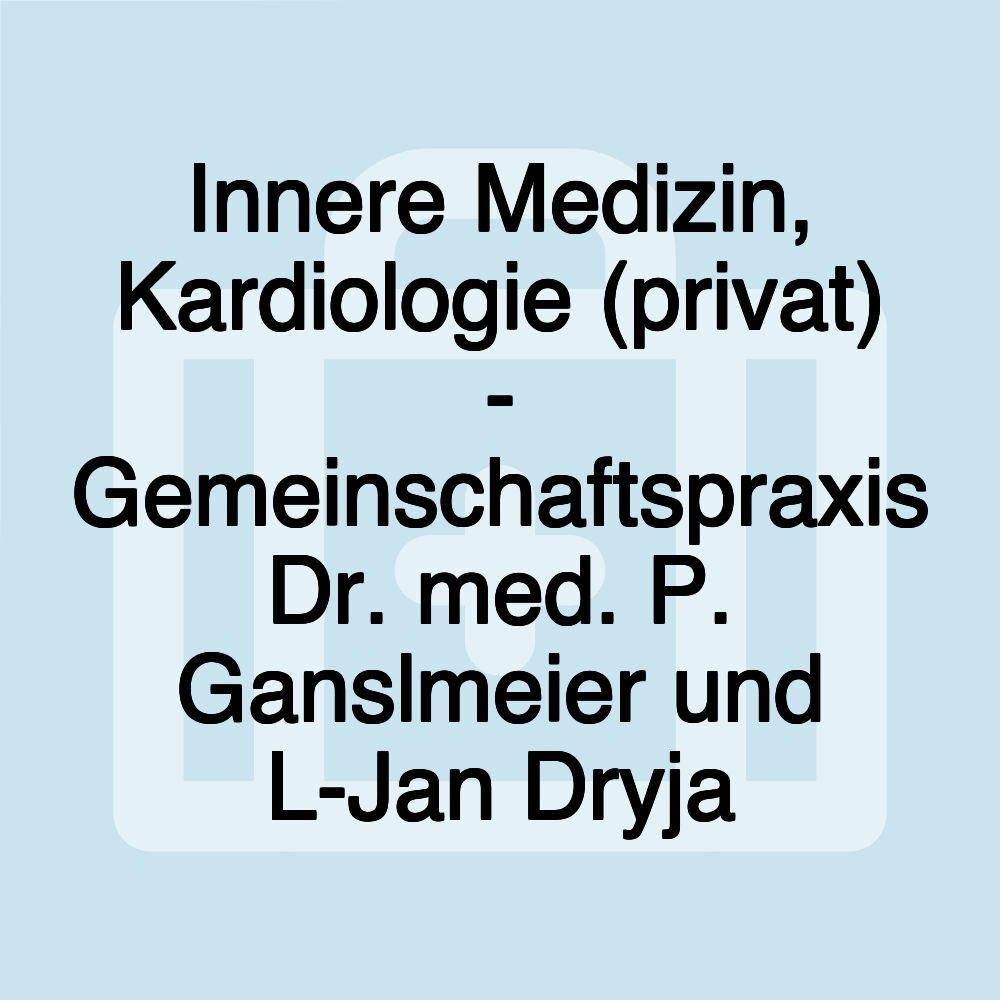 Innere Medizin, Kardiologie (privat) - Gemeinschaftspraxis Dr. med. P. Ganslmeier und L-Jan Dryja